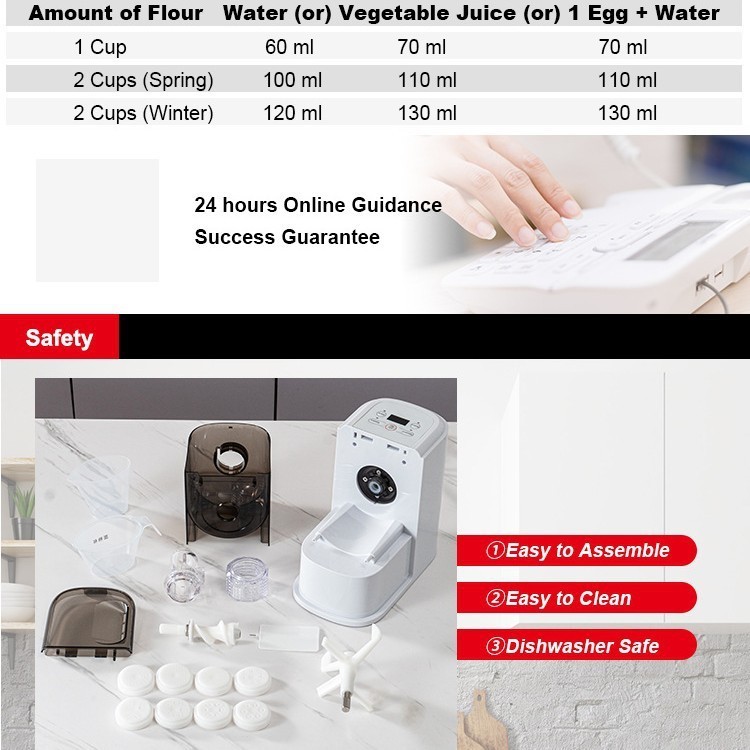 | Amount of Flour | Water (or) | Vegetable Juice (or) | 1 Egg + Water |
|---|---|---|---|
| 1 Cup | 60 ml | 70 ml | 70 ml |
| 2 Cups (Spring) | 100 ml | 110 ml | 110 ml |
| 2 Cups (Winter) | 120 ml | 130 ml | 130 ml |

24 hours Online Guidance
Success Guarantee

Safety

①Easy to Assemble
②Easy to Clean
③Dishwasher Safe